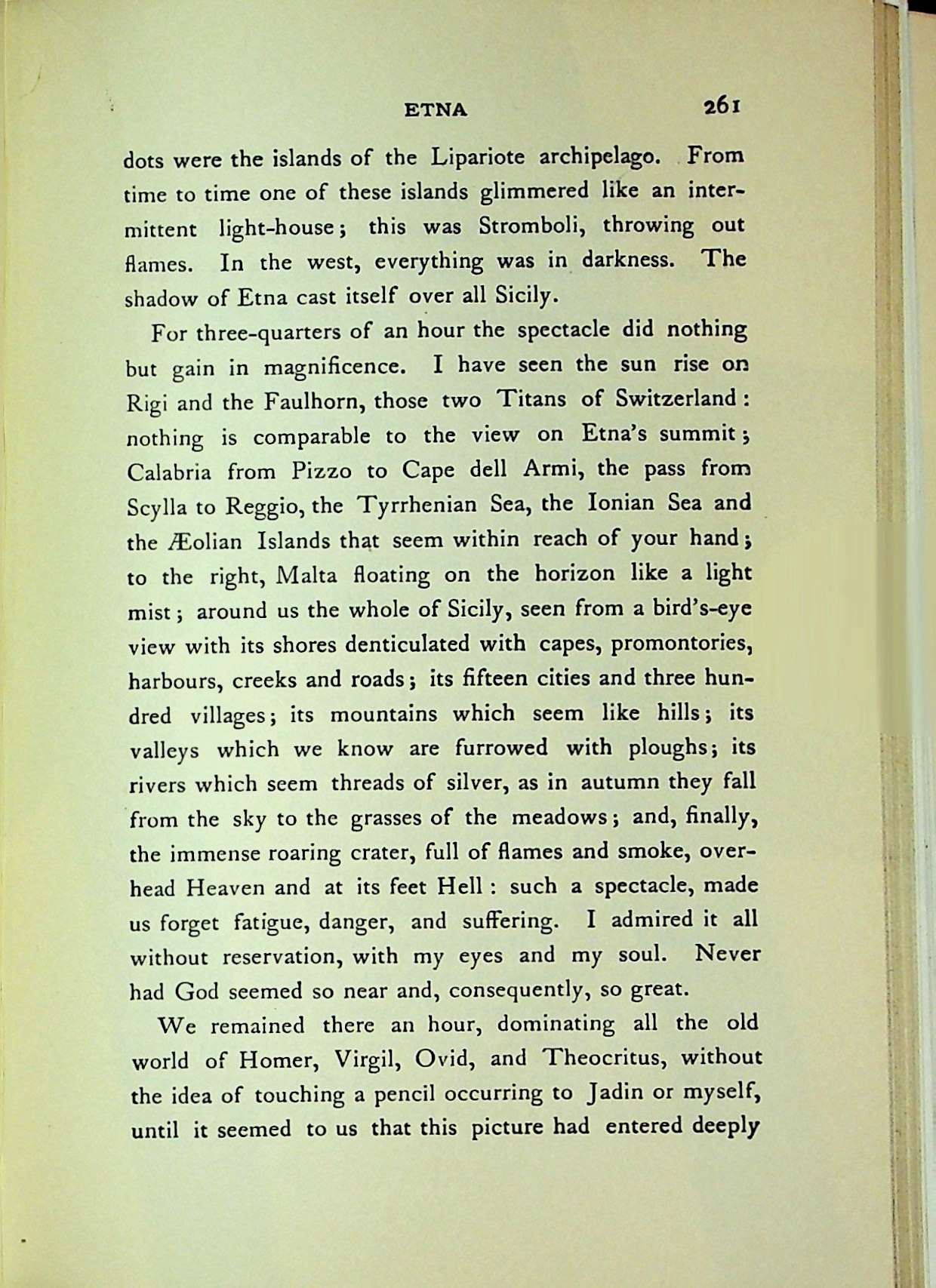 ETNA 261

dots were the islands of the Lipariote archipelago. From time to time one of these islands glimmered like an intermittent light-house; this was Stromboli, throwing out flames. In the west, everything was in darkness. The shadow of Etna cast itself over all Sicily.

For three-quarters of an hour the spectacle did nothing but gain in magnificence. I have seen the sun rise on Rigi and the Faulhorn, those two Titans of Switzerland: nothing is comparable to the view on Etna's summit; Calabria from Pizzo to Cape dell Armi, the pass from Scylla to Reggio, the Tyrrhenian Sea, the Ionian Sea and the Æolian Islands that seem within reach of your hand; to the right, Malta floating on the horizon like a light mist; around us the whole of Sicily, seen from a bird's-eye view with its shores denticulated with capes, promontories, harbours, creeks and roads; its fifteen cities and three hundred villages; its mountains which seem like hills; its valleys which we know are furrowed with ploughs; its rivers which seem threads of silver, as in autumn they fall from the sky to the grasses of the meadows; and, finally, the immense roaring crater, full of flames and smoke, overhead Heaven and at its feet Hell: such a spectacle, made us forget fatigue, danger, and suffering. I admired it all without reservation, with my eyes and my soul. Never had God seemed so near and, consequently, so great.

We remained there an hour, dominating all the old world of Homer, Virgil, Ovid, and Theocritus, without the idea of touching a pencil occurring to Jadin or myself, until it seemed to us that this picture had entered deeply